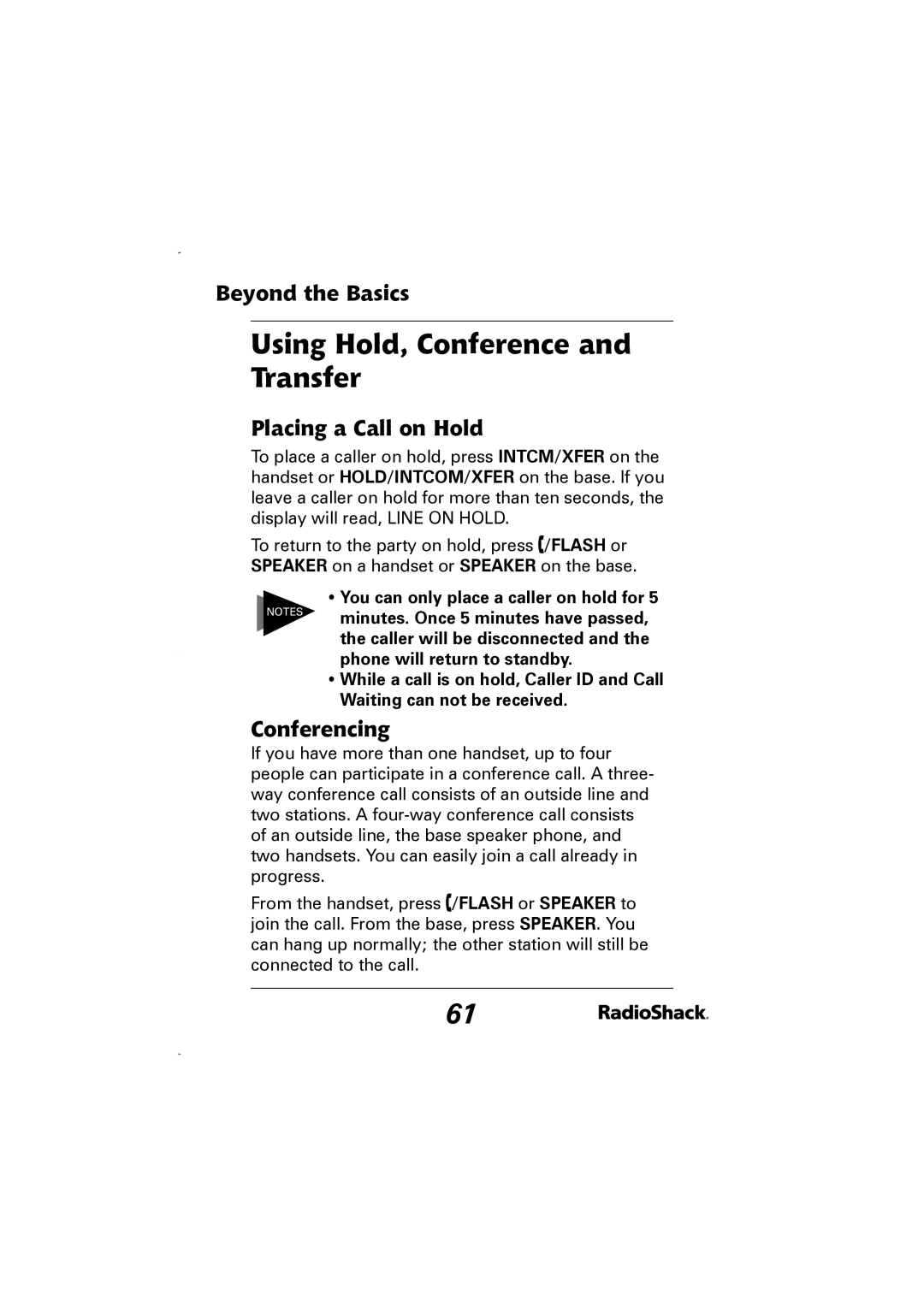 Beyond the Basics

Using Hold, Conference and Transfer

Placing a Call on Hold

To place a caller on hold, press INTCM/XFER on the handset or HOLD/INTCOM/XFER on the base. If you leave a caller on hold for more than ten seconds, the display will read, LINE ON HOLD.

To return to the party on hold, press /FLASH or SPEAKER on a handset or SPEAKER on the base.

NOTES

• You can only place a caller on hold for 5 minutes. Once 5 minutes have passed, the caller will be disconnected and the phone will return to standby.

• While a call is on hold, Caller ID and Call Waiting can not be received.

Conferencing

If you have more than one handset, up to four people can participate in a conference call. A three-way conference call consists of an outside line and two stations. A four-way conference call consists of an outside line, the base speaker phone, and two handsets. You can easily join a call already in progress.

From the handset, press /FLASH or SPEAKER to join the call. From the base, press SPEAKER. You can hang up normally; the other station will still be connected to the call.

61

RadioShack.